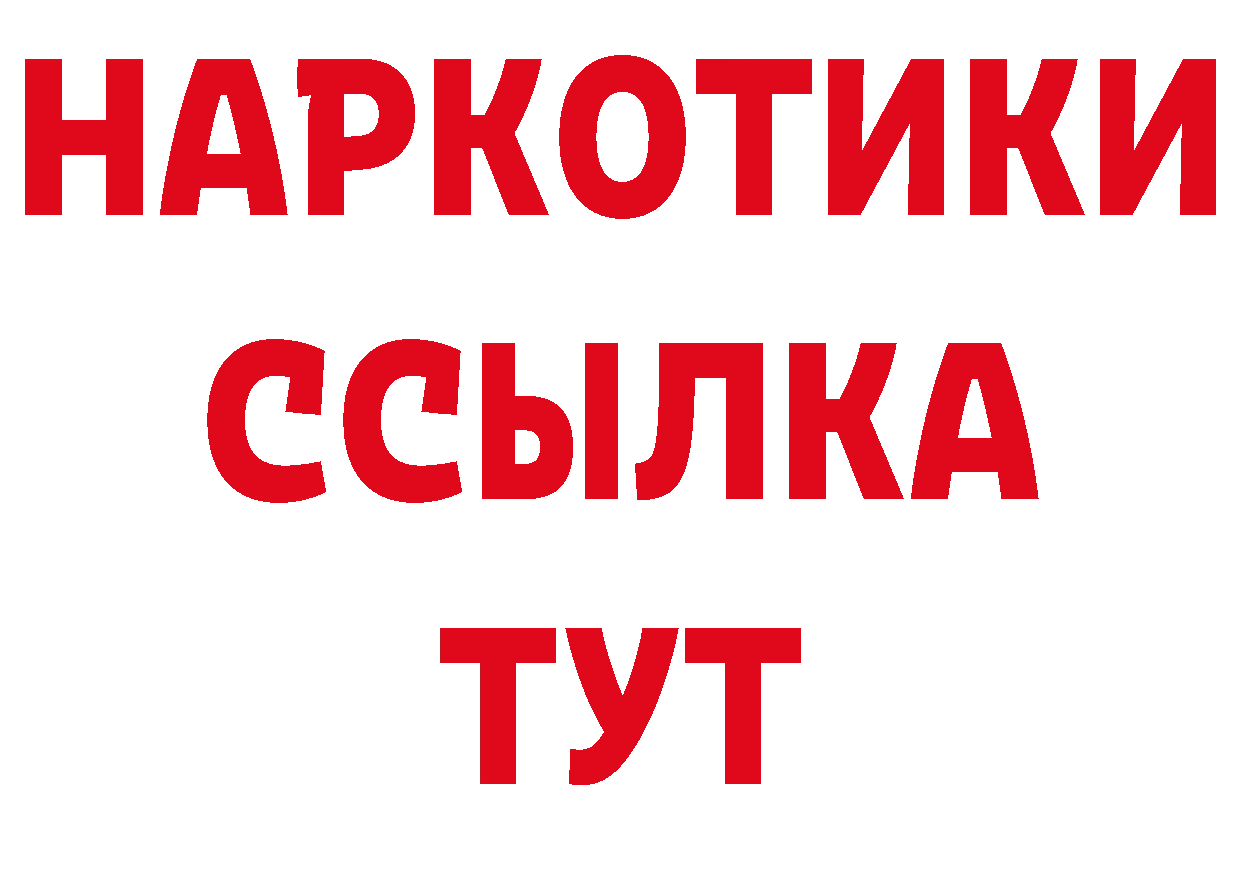 НАРКОТИКИ ССЫЛКА ТУТ